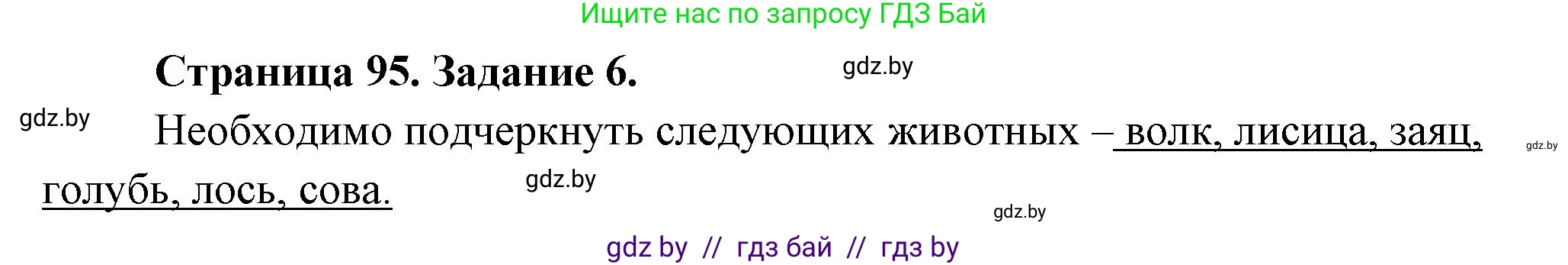 Ищите нас по запросу ГДЗ Бай

Страница 95. Задание 6. gdz.by

gdz.by Необходимо подчеркнуть следующих животных – волк, лисица, заяц, голубь, лось, сова. gdz.by

gdz.by

gdz.by

gdz by // гдз бай // гдз by